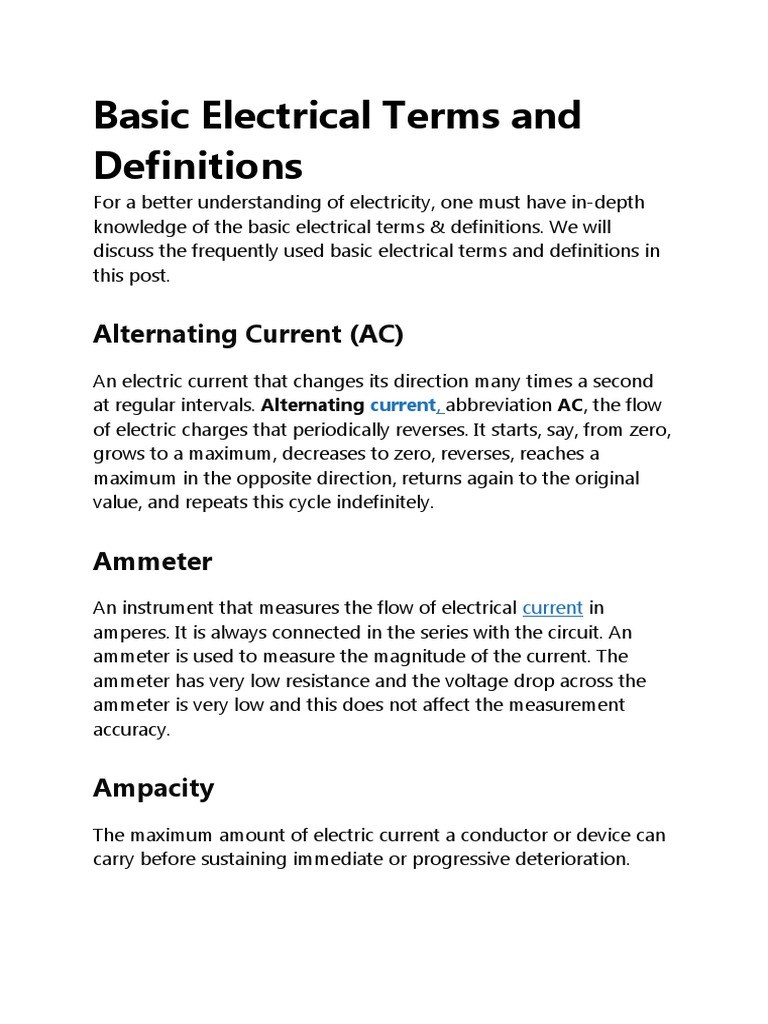 Basic Electrical Terms and Definitions

For a better understanding of electricity, one must have in-depth knowledge of the basic electrical terms & definitions. We will discuss the frequently used basic electrical terms and definitions in this post.

Alternating Current (AC)

An electric current that changes its direction many times a second at regular intervals. Alternating current, abbreviation AC, the flow of electric charges that periodically reverses. It starts, say, from zero, grows to a maximum, decreases to zero, reverses, reaches a maximum in the opposite direction, returns again to the original value, and repeats this cycle indefinitely.

Ammeter

An instrument that measures the flow of electrical current in amperes. It is always connected in the series with the circuit. An ammeter is used to measure the magnitude of the current. The ammeter has very low resistance and the voltage drop across the ammeter is very low and this does not affect the measurement accuracy.

Ampacity

The maximum amount of electric current a conductor or device can carry before sustaining immediate or progressive deterioration.